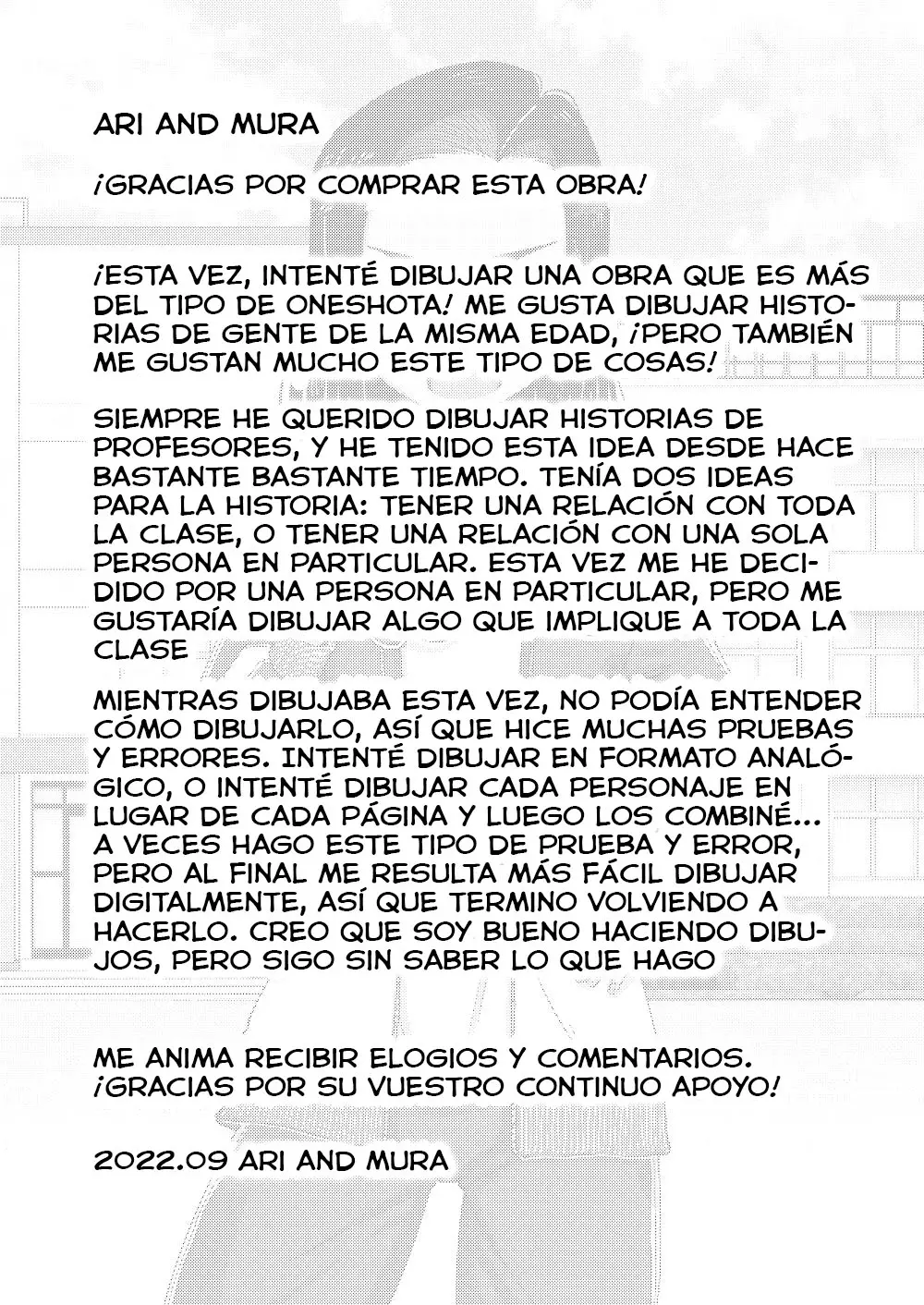 ARI AND MURA

¡GRACIAS POR COMPRAR ESTA OBRA!

¡ESTA VEZ, INTENTÉ DIBUJAR UNA OBRA QUE ES MÁS DEL TIPO DE ONESHOTA! ME GUSTA DIBUJAR HISTORIAS DE GENTE DE LA MISMA EDAD, ¡PERO TAMBIÉN ME GUSTAN MUCHO ESTE TIPO DE COSAS!

SIEMPRE HE QUERIDO DIBUJAR HISTORIAS DE PROFESORES, Y HE TENIDO ESTA IDEA DESDE HACE BASTANTE BASTANTE TIEMPO. TENÍA DOS IDEAS PARA LA HISTORIA: TENER UNA RELACIÓN CON TODA LA CLASE, O TENER UNA RELACIÓN CON UNA SOLA PERSONA EN PARTICULAR. ESTA VEZ ME HE DECIDIDO POR UNA PERSONA EN PARTICULAR, PERO ME GUSTARÍA DIBUJAR ALGO QUE IMPLIQUE A TODA LA CLASE

MIENTRAS DIBUJABA ESTA VEZ, NO PODÍA ENTENDER CÓMO DIBUJARLO, ASÍ QUE HICE MUCHAS PRUEBAS Y ERRORES. INTENTÉ DIBUJAR EN FORMATO ANALÓGICO, O INTENTÉ DIBUJAR CADA PERSONAJE EN LUGAR DE CADA PÁGINA Y LUEGO LOS COMBINÉ... A VECES HAGO ESTE TIPO DE PRUEBA Y ERROR, PERO AL FINAL ME RESULTA MÁS FÁCIL DIBUJAR DIGITALMENTE, ASÍ QUE TERMINO VOLVIENDO A HACERLO. CREO QUE SOY BUENO HACIENDO DIBUJOS, PERO SIGO SIN SABER LO QUE HAGO

ME ANIMA RECIBIR ELOGIOS Y COMENTARIOS. ¡GRACIAS POR SU VUESTRO CONTINUO APOYO!

2022.09 ARI AND MURA